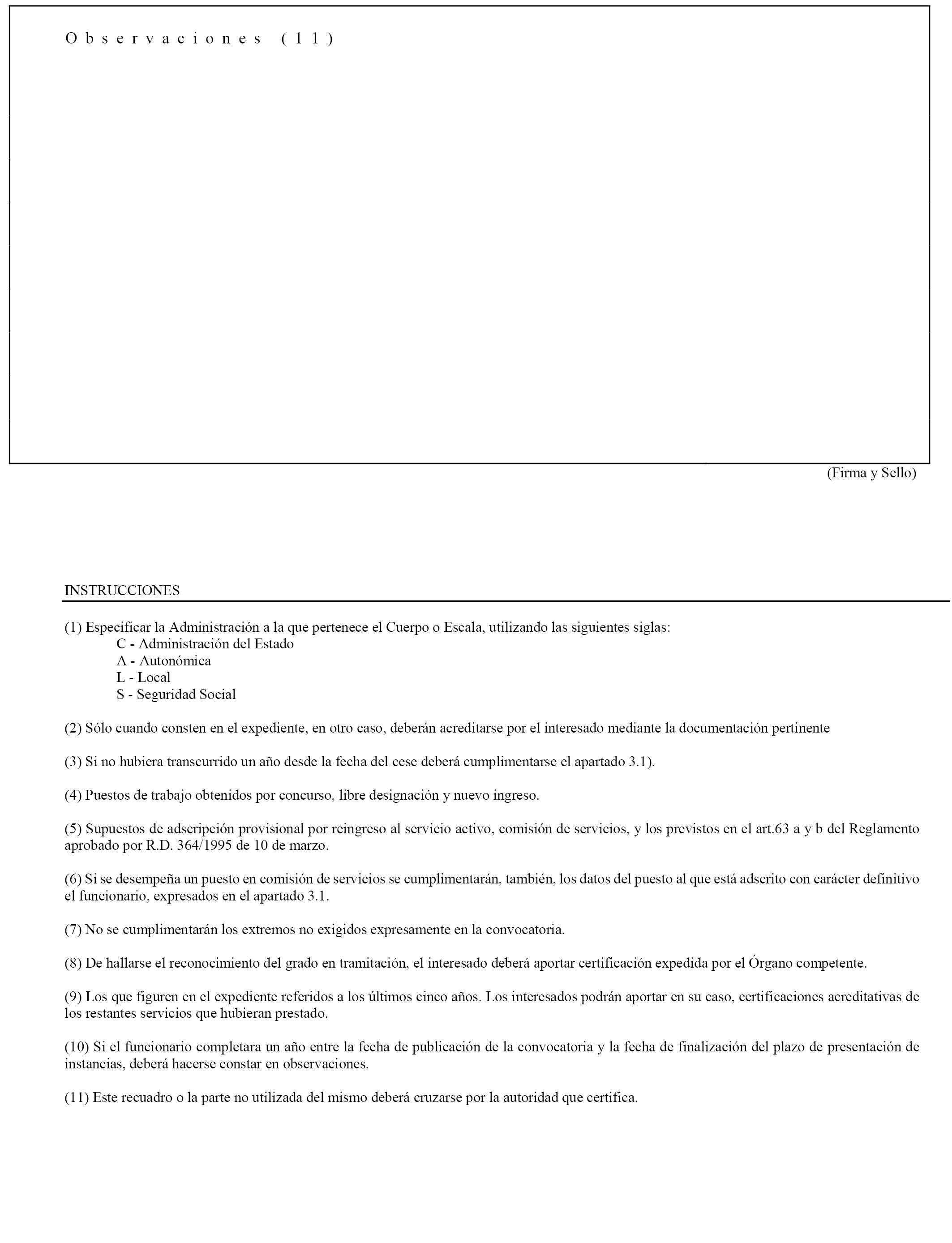 Observaciones (11)

(Firma y Sello)

INSTRUCCIONES

(1) Especificar la Administración a la que pertenece el Cuerpo o Escala, utilizando las siguientes siglas:
C - Administración del Estado
A - Autonómica
L - Local
S - Seguridad Social

(2) Sólo cuando consten en el expediente, en otro caso, deberán acreditarse por el interesado mediante la documentación pertinente

(3) Si no hubiera transcurrido un año desde la fecha del cese deberá cumplimentarse el apartado 3.1).

(4) Puestos de trabajo obtenidos por concurso, libre designación y nuevo ingreso.

(5) Supuestos de adscripción provisional por reingreso al servicio activo, comisión de servicios, y los previstos en el art.63 a y b del Reglamento aprobado por R.D. 364/1995 de 10 de marzo.

(6) Si se desempeña un puesto en comisión de servicios se cumplimentarán, también, los datos del puesto al que está adscrito con carácter definitivo el funcionario, expresados en el apartado 3.1.

(7) No se cumplimentarán los extremos no exigidos expresamente en la convocatoria.

(8) De hallarse el reconocimiento del grado en tramitación, el interesado deberá aportar certificación expedida por el Órgano competente.

(9) Los que figuren en el expediente referidos a los últimos cinco años. Los interesados podrán aportar en su caso, certificaciones acreditativas de los restantes servicios que hubieran prestado.

(10) Si el funcionario completara un año entre la fecha de publicación de la convocatoria y la fecha de finalización del plazo de presentación de instancias, deberá hacerse constar en observaciones.

(11) Este recuadro o la parte no utilizada del mismo deberá cruzarse por la autoridad que certifica.